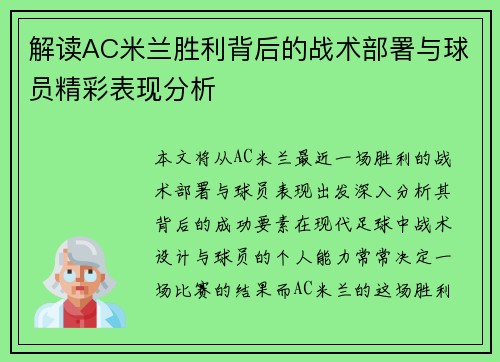 解读AC米兰胜利背后的战术部署与球员精彩表现分析

本文将从AC米兰最近一场胜利的战术部署与球员表现出发深入分析其背后的成功要素在现代足球中战术设计与球员的个人能力常常决定一场比赛的结果而AC米兰的这场胜利